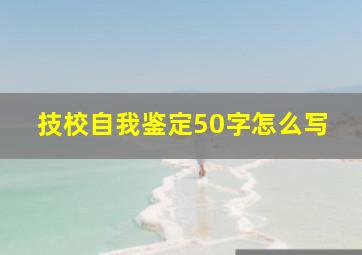 技校自我鉴定50字怎么写